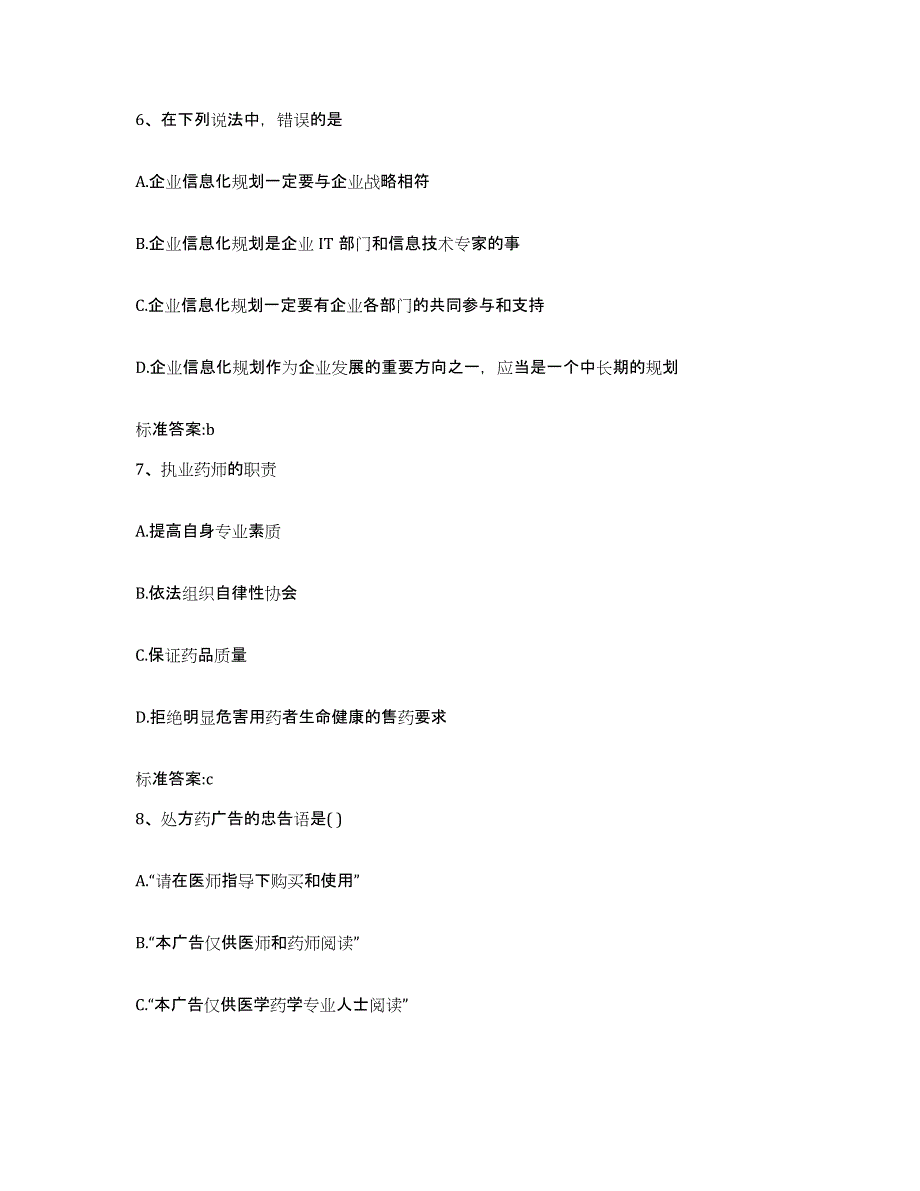 6、在下列说法中，错误的是

A.企业信息化规划一定要与企业战略相符

B.企业信息化规划是企业 IT 部门和信息技术专家的事

C.企业信息化规划一定要有企业各部门的共同参与和支持

D.企业信息化规划作为企业发展的重要方向之一，应当是一个中长期的规划

标准答案:b

7、执业药师的职责

A.提高自身专业素质

B.依法组织自律性协会

C.保证药品质量

D.拒绝明显危害用药者生命健康的售药要求

标准答案:c

8、处方药广告的忠告语是( )

A.“请在医师指导下购买和使用”

B.“本广告仅供医师和药师阅读”

C.“本广告仅供医学药学专业人士阅读”